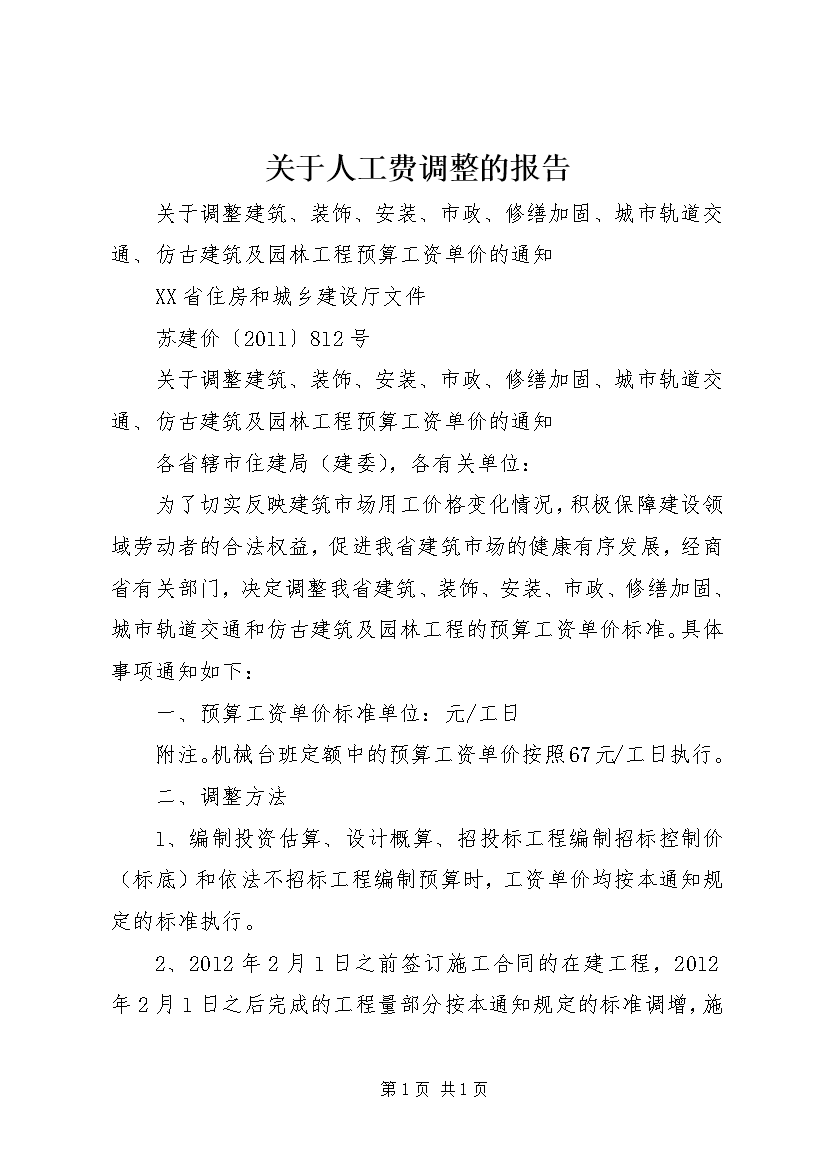 关于人工费调整的报告

关于调整建筑、装饰、安装、市政、修缮加固、城市轨道交通、仿古建筑及园林工程预算工资单价的通知

XX省住房和城乡建设厅文件

苏建价〔2011〕812号

关于调整建筑、装饰、安装、市政、修缮加固、城市轨道交通、仿古建筑及园林工程预算工资单价的通知

各省辖市住建局（建委），各有关单位：

为了切实反映建筑市场用工价格变化情况，积极保障建设领域劳动者的合法权益，促进我省建筑市场的健康有序发展，经商省有关部门，决定调整我省建筑、装饰、安装、市政、修缮加固、城市轨道交通和仿古建筑及园林工程的预算工资单价标准。具体事项通知如下：

一、预算工资单价标准单位：元/工日

附注。机械台班定额中的预算工资单价按照67元/工日执行。

二、调整方法

1、编制投资估算、设计概算、招投标工程编制招标控制价（标底）和依法不招标工程编制预算时，工资单价均按本通知规定的标准执行。

2、2012年2月1日之前签订施工合同的在建工程，2012年2月1日之后完成的工程量部分按本通知规定的标准调增，施

第1页 共1页